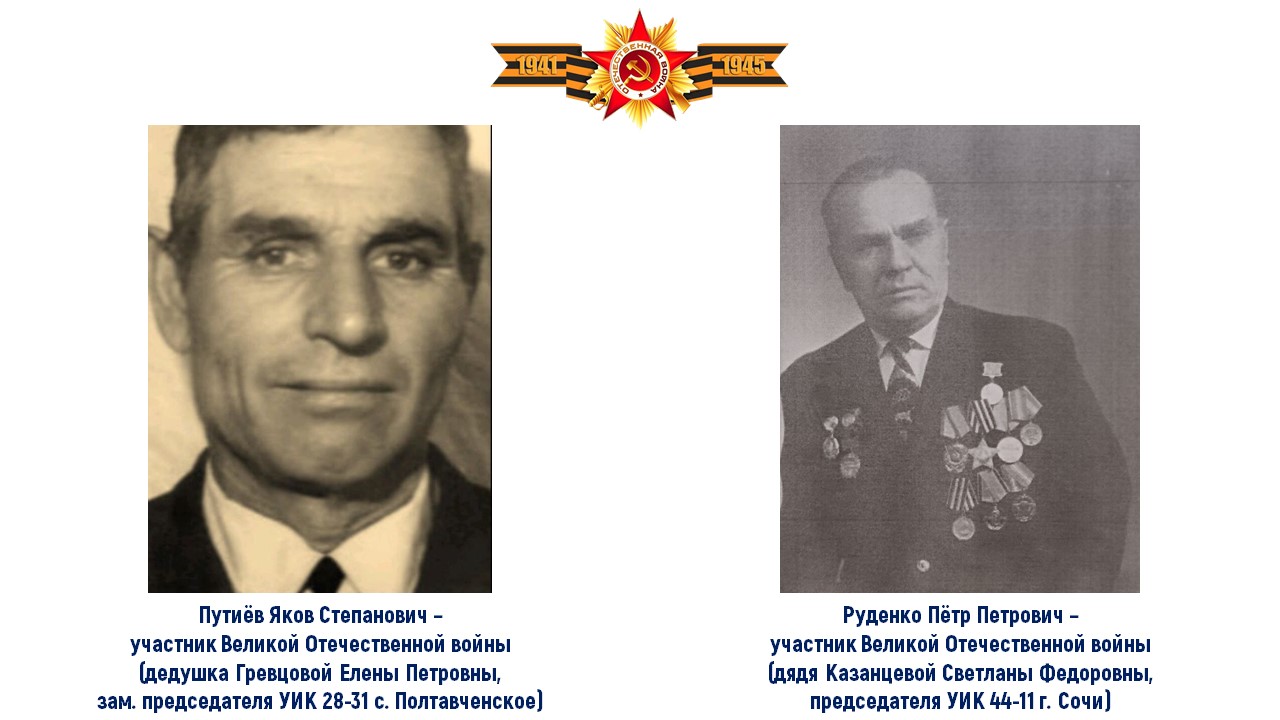 1941 ОТЕЧЕСТВЕННАЯ ВОЙНА 1945

Путиёв Яков Степанович –
участник Великой Отечественной войны
(дедушка Гревцовой Елены Петровны,
зам. председателя УИК 28-31 с. Полтавченское)

Руденко Пётр Петрович –
участник Великой Отечественной войны
(дядя Казанцевой Светланы Федоровны,
председателя УИК 44-11 г. Сочи)